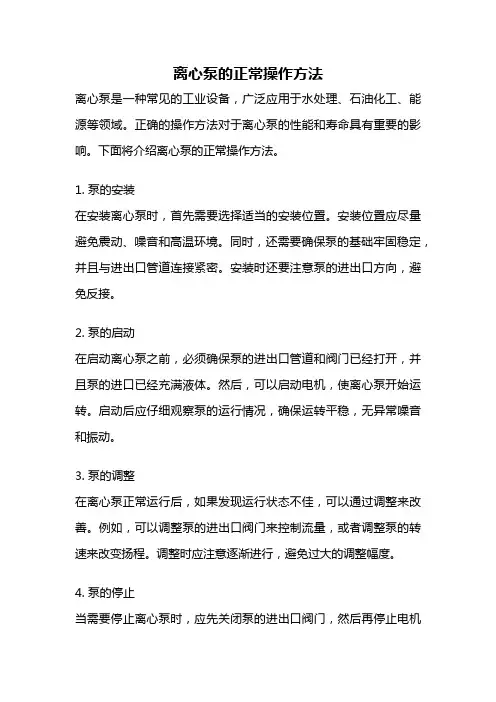 离心泵的正常操作方法

离心泵是一种常见的工业设备，广泛应用于水处理、石油化工、能源等领域。正确的操作方法对于离心泵的性能和寿命具有重要的影响。下面将介绍离心泵的正常操作方法。

1. 泵的安装

在安装离心泵时，首先需要选择适当的安装位置。安装位置应尽量避免震动、噪音和高温环境。同时，还需要确保泵的基础牢固稳定，并且与进出口管道连接紧密。安装时还要注意泵的进出口方向，避免反接。

2. 泵的启动

在启动离心泵之前，必须确保泵的进出口管道和阀门已经打开，并且泵的进口已经充满液体。然后，可以启动电机，使离心泵开始运转。启动后应仔细观察泵的运行情况，确保运转平稳，无异常噪音和振动。

3. 泵的调整

在离心泵正常运行后，如果发现运行状态不佳，可以通过调整来改善。例如，可以调整泵的进出口阀门来控制流量，或者调整泵的转速来改变扬程。调整时应注意逐渐进行，避免过大的调整幅度。

4. 泵的停止

当需要停止离心泵时，应先关闭泵的进出口阀门，然后再停止电机